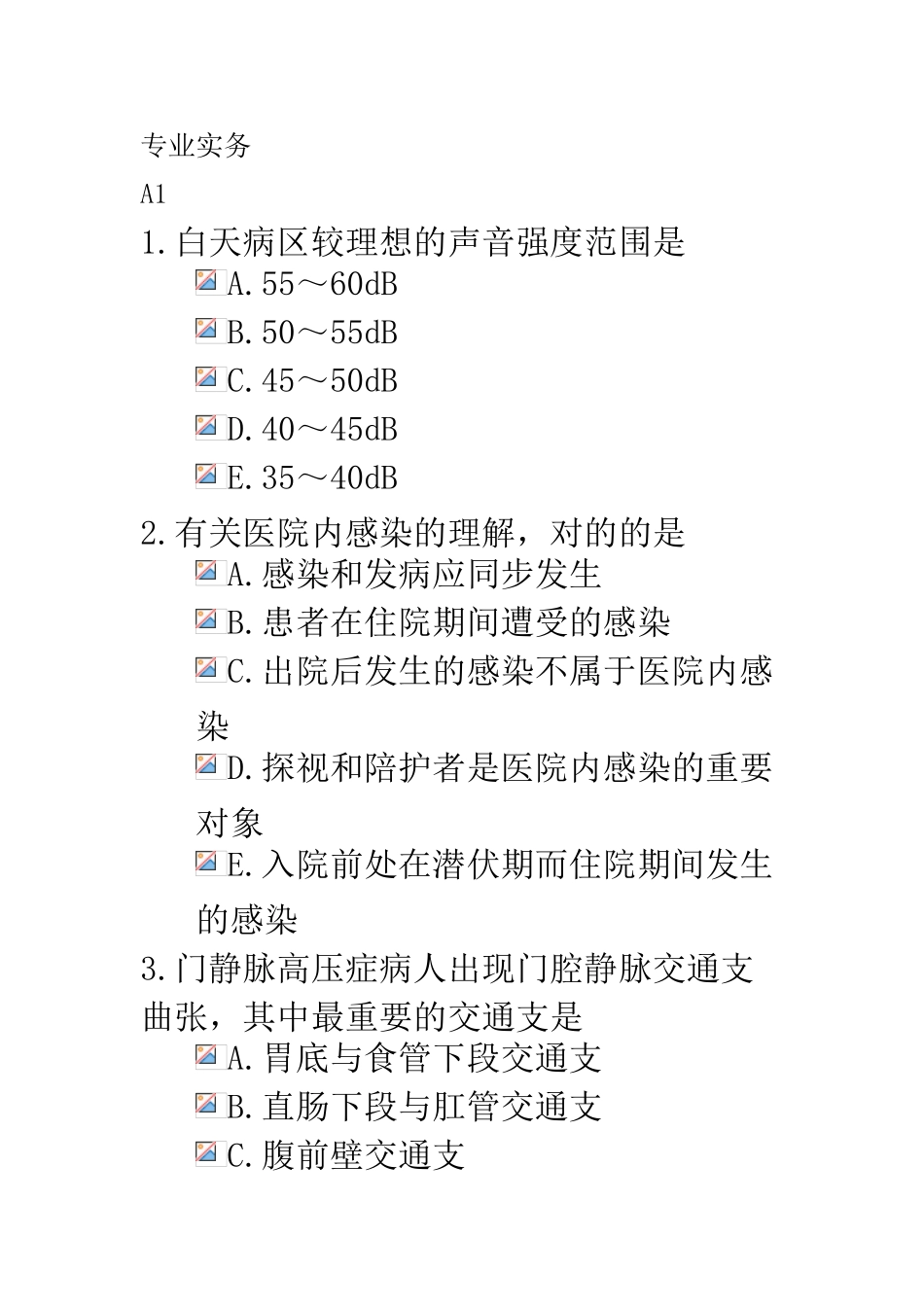 专业实务

A1

1.白天病区较理想的声音强度范围是

A.55～60dB

B.50～55dB

C.45～50dB

D.40～45dB

E.35～40dB

2.有关医院内感染的理解，对的的是

A.感染和发病应同步发生

B.患者在住院期间遭受的感染

C.出院后发生的感染不属于医院内感染

D.探视和陪护者是医院内感染的重要对象

E.入院前处在潜伏期而住院期间发生的感染

3.门静脉高压症病人出现门腔静脉交通支曲张，其中最重要的交通支是

A.胃底与食管下段交通支

B.直肠下段与肛管交通支

C.腹前壁交通支